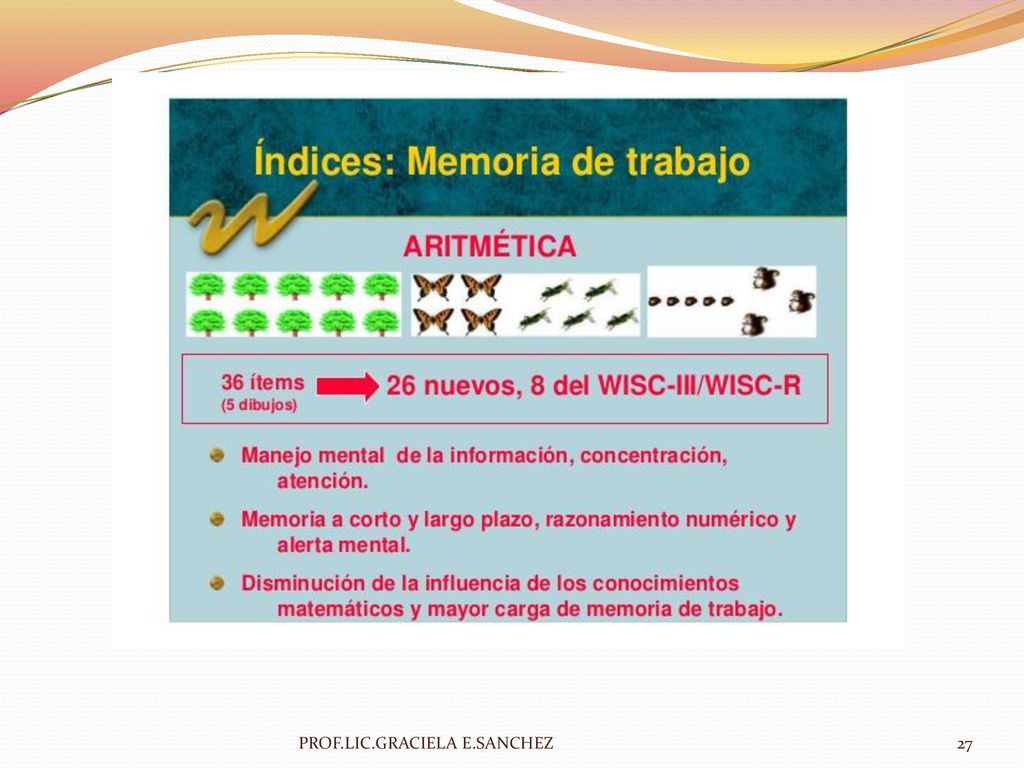 Índices: Memoria de trabajo

ARITMÉTICA

36 ítems
(5 dibujos)

26 nuevos, 8 del WISC-III/WISC-R

Manejo mental de la información, concentración, atención.

Memoria a corto y largo plazo, razonamiento numérico y alerta mental.

Disminución de la influencia de los conocimientos matemáticos y mayor carga de memoria de trabajo.

PROF.LIC.GRACIELA E.SANCHEZ

27